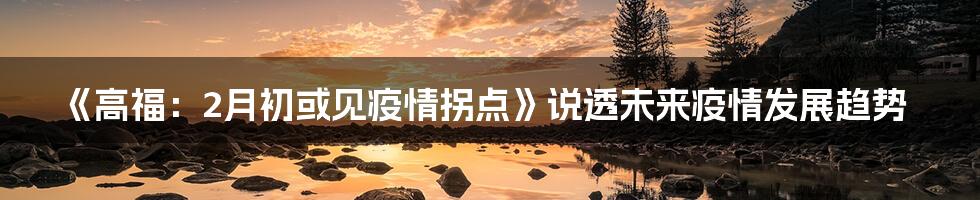 《高福：2月初或见疫情拐点》说透未来疫情发展趋势